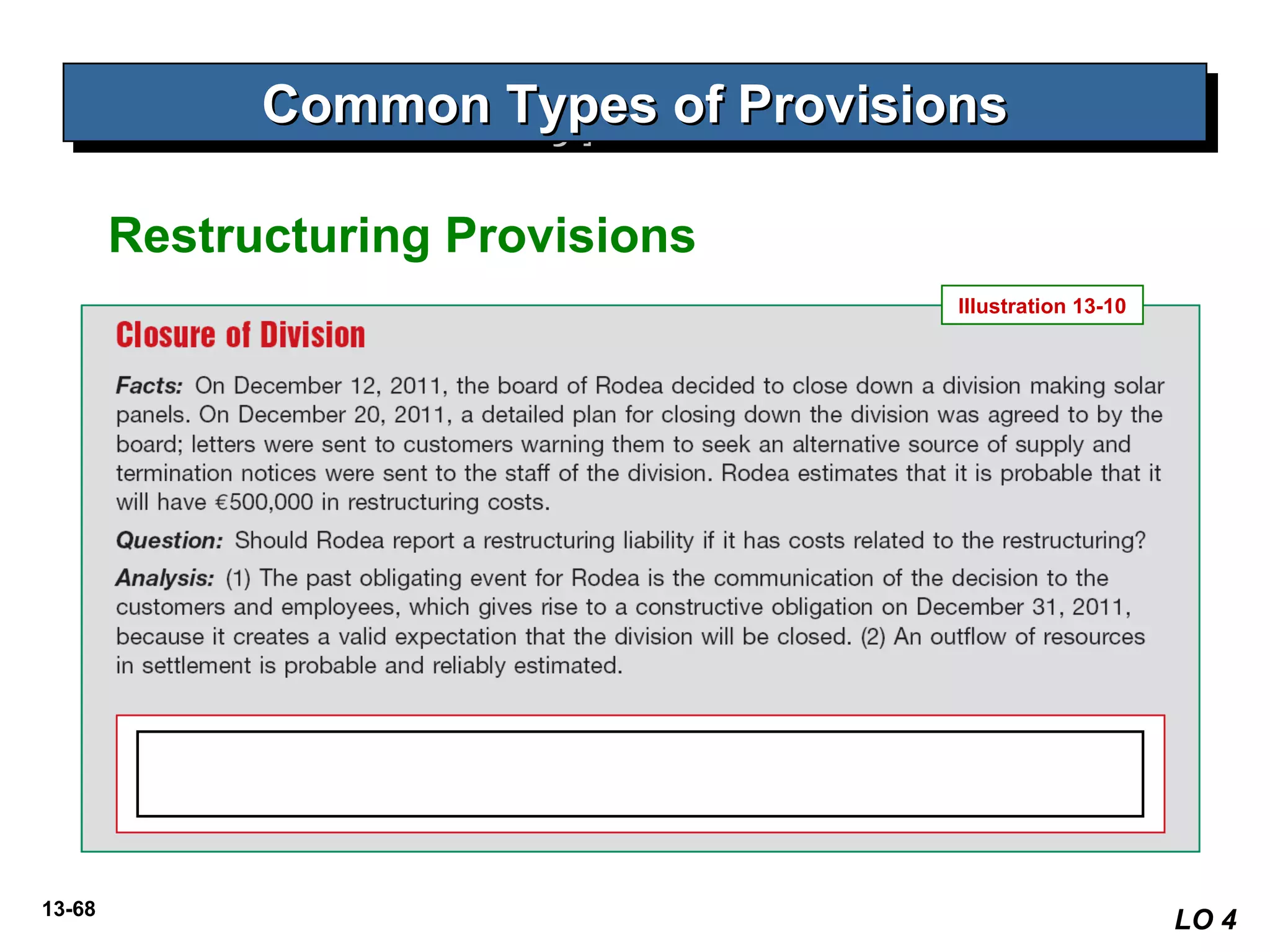 Common Types of Provisions

Restructuring Provisions

Illustration 13-10

Closure of Division

Facts: On December 12, 2011, the board of Rodea decided to close down a division making solar panels. On December 20, 2011, a detailed plan for closing down the division was agreed to by the board; letters were sent to customers warning them to seek an alternative source of supply and termination notices were sent to the staff of the division. Rodea estimates that it is probable that it will have €500,000 in restructuring costs.

Question: Should Rodea report a restructuring liability if it has costs related to the restructuring?

Analysis: (1) The past obligating event for Rodea is the communication of the decision to the customers and employees, which gives rise to a constructive obligation on December 31, 2011, because it creates a valid expectation that the division will be closed. (2) An outflow of resources in settlement is probable and reliably estimated.

13-68

LO 4